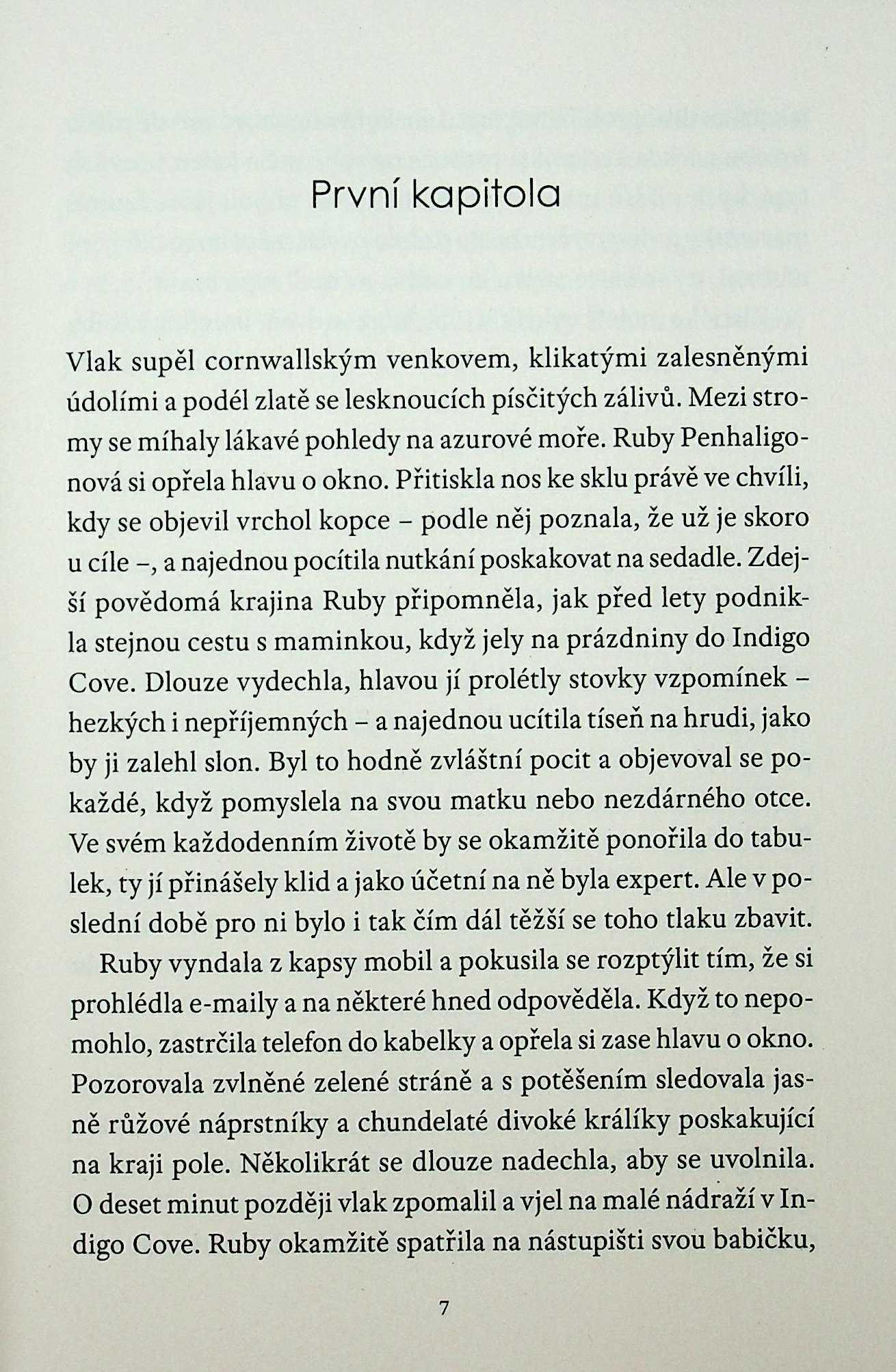 První kapitola

Vlak supěl cornwallským venkovem, klikatými zalesněnými údolími a podél zlatě se lesknoucích písčitých zálivů. Mezi stromy se míhaly lákavé pohledy na azurové moře. Ruby Penhaligonová si opřela hlavu o okno. Přitiskla nos ke sklu právě ve chvíli, kdy se objevil vrchol kopce – podle něj poznala, že už je skoro u cíle –, a najednou pocítila nutkání poskakovat na sedadle. Zdejší povědomá krajina Ruby připomněla, jak před lety podnikla stejnou cestu s maminkou, když jely na prázdniny do Indigo Cove. Dlouze vydechla, hlavou jí prolétly stovky vzpomínek – hezkých i nepříjemných – a najednou ucítila tíseň na hrudi, jako by ji zalehl slon. Byl to hodně zvláštní pocit a objevoval se pokaždé, když pomyslela na svou matku nebo nezdárného otce. Ve svém každodenním životě by se okamžitě ponořila do tabulek, ty jí přinášely klid a jako účetní na ně byla expert. Ale v poslední době pro ni bylo i tak čím dál těžší se toho tlaku zbavit.

Ruby vyndala z kapsy mobil a pokusila se rozptýlit tím, že si prohlédla e-maily a na některé hned odpověděla. Když to nepomohlo, zastrčila telefon do kabelky a opřela si zase hlavu o okno. Pozorovala zvlněné zelené stráně a s potěšením sledovala jasně růžové náprstníky a chundelaté divoké králíky poskakující na kraji pole. Několikrát se dlouze nadechla, aby se uvolnila. O deset minut později vlak zpomalil a vjel na malé nádraží v Indigo Cove. Ruby okamžitě spatřila na nástupišti svou babičku,

7